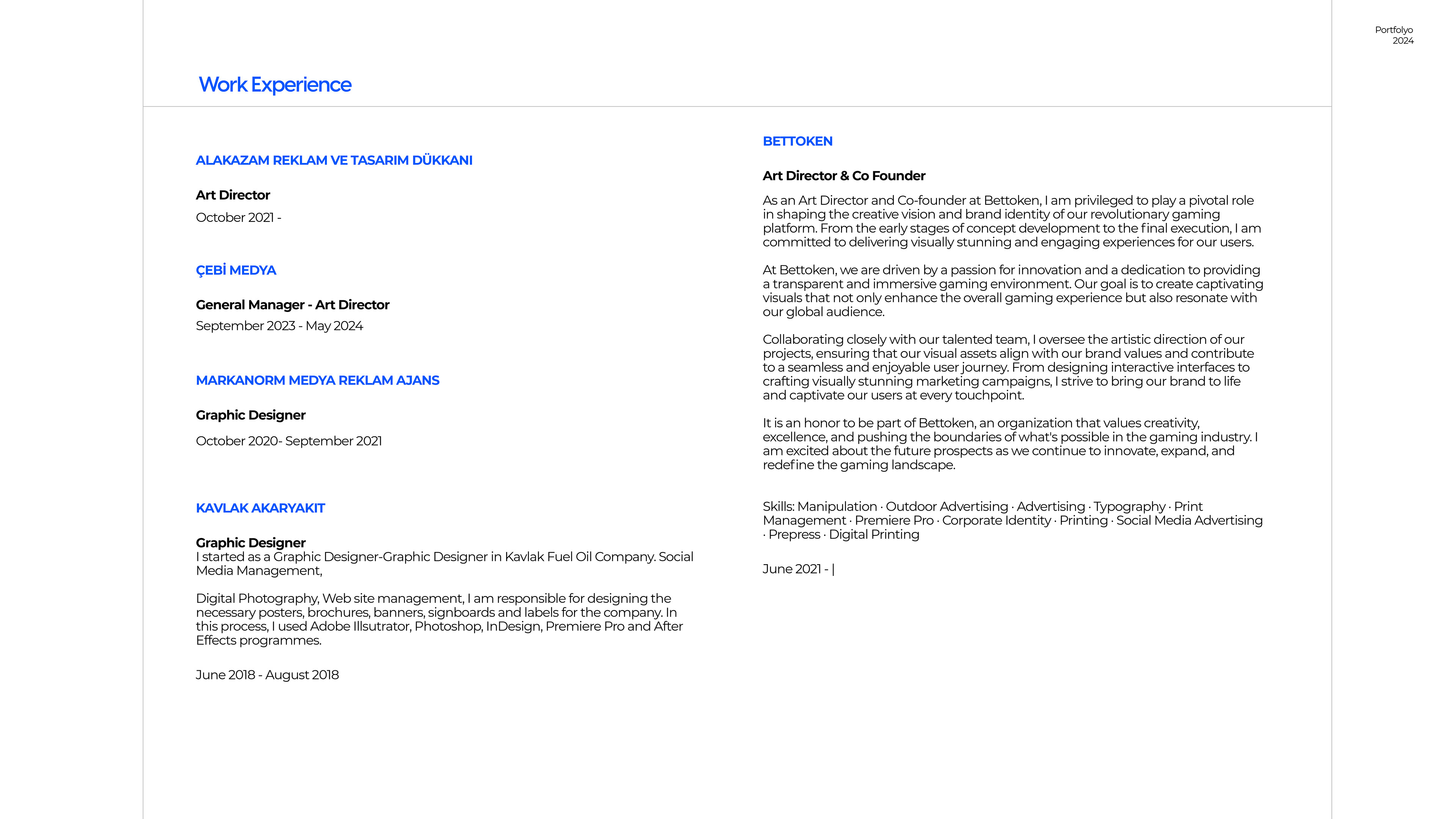 Portfolyo
2024

Work Experience

ALAKAZAM REKLAM VE TASARIM DÜKKANI

Art Director

October 2021 -

ÇEBİ MEDYA

General Manager - Art Director

September 2023 - May 2024

MARKANORM MEDYA REKLAM AJANS

Graphic Designer

October 2020- September 2021

KAVLAK AKARYAKIT

Graphic Designer
I started as a Graphic Designer-Graphic Designer in Kavlak Fuel Oil Company. Social Media Management,

Digital Photography, Web site management, I am responsible for designing the necessary posters, brochures, banners, signboards and labels for the company. In this process, I used Adobe Illsutrator, Photoshop, InDesign, Premiere Pro and After Effects programmes.

June 2018 - August 2018

BETTOKEN

Art Director & Co Founder

As an Art Director and Co-founder at Bettoken, I am privileged to play a pivotal role in shaping the creative vision and brand identity of our revolutionary gaming platform. From the early stages of concept development to the final execution, I am committed to delivering visually stunning and engaging experiences for our users.

At Bettoken, we are driven by a passion for innovation and a dedication to providing a transparent and immersive gaming environment. Our goal is to create captivating visuals that not only enhance the overall gaming experience but also resonate with our global audience.

Collaborating closely with our talented team, I oversee the artistic direction of our projects, ensuring that our visual assets align with our brand values and contribute to a seamless and enjoyable user journey. From designing interactive interfaces to crafting visually stunning marketing campaigns, I strive to bring our brand to life and captivate our users at every touchpoint.

It is an honor to be part of Bettoken, an organization that values creativity, excellence, and pushing the boundaries of what's possible in the gaming industry. I am excited about the future prospects as we continue to innovate, expand, and redefine the gaming landscape.

Skills: Manipulation · Outdoor Advertising · Advertising · Typography · Print Management · Premiere Pro · Corporate Identity · Printing · Social Media Advertising · Prepress · Digital Printing

June 2021 - |